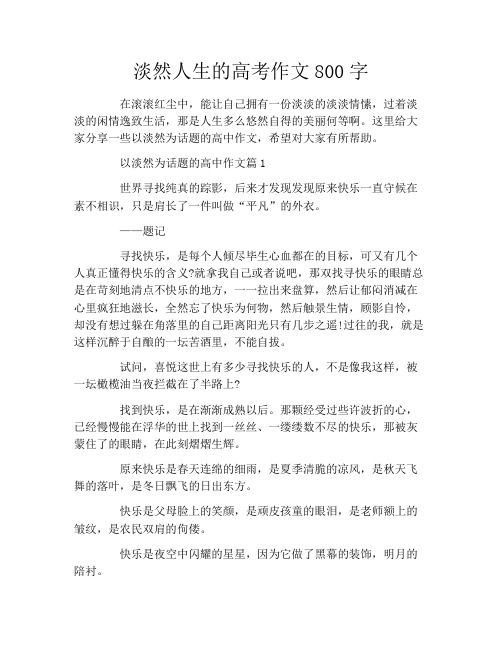 淡然人生的高考作文800字

在滚滚红尘中，能让自己拥有一份淡淡的淡淡情愫，过着淡淡的闲情逸致生活，那是人生多么悠然自得的美丽何等啊。这里给大家分享一些以淡然为话题的高中作文，希望对大家有所帮助。

以淡然为话题的高中作文篇1

世界寻找纯真的踪影，后来才发现发现原来快乐一直守候在素不相识，只是肩长了一件叫做“平凡”的外衣。

——题记

寻找快乐，是每个人倾尽毕生心血都在的目标，可又有几个人真正懂得快乐的含义?就拿我自己或者说吧，那双找寻快乐的眼睛总是在苛刻地清点不快乐的地方，一一拉出来盘算，然后让郁闷消减在心里疯狂地滋长，全然忘了快乐为何物，然后触景生情，顾影自怜，却没有想过躲在角落里的自己距离阳光只有几步之遥!过往的我，就是这样沉醉于自酿的一坛苦酒里，不能自拔。

试问，喜悦这世上有多少寻找快乐的人，不是像我这样，被一坛橄榄油当夜拦截在了半路上?

找到快乐，是在渐渐成熟以后。那颗经受过些许波折的心，已经慢慢能在浮华的世上找到一丝丝、一缕缕数不尽的快乐，那被灰蒙住了的眼睛，在此刻熠熠生辉。

原来快乐是春天连绵的细雨，是夏季清脆的凉风，是秋天飞舞的落叶，是冬日飘飞的日出东方。

快乐是父母脸上的笑颜，是顽皮孩童的眼泪，是老师额上的皱纹，是农民双肩的佝偻。

快乐是夜空中闪耀的星星，因为它做了黑幕的装饰，明月的陪衬。